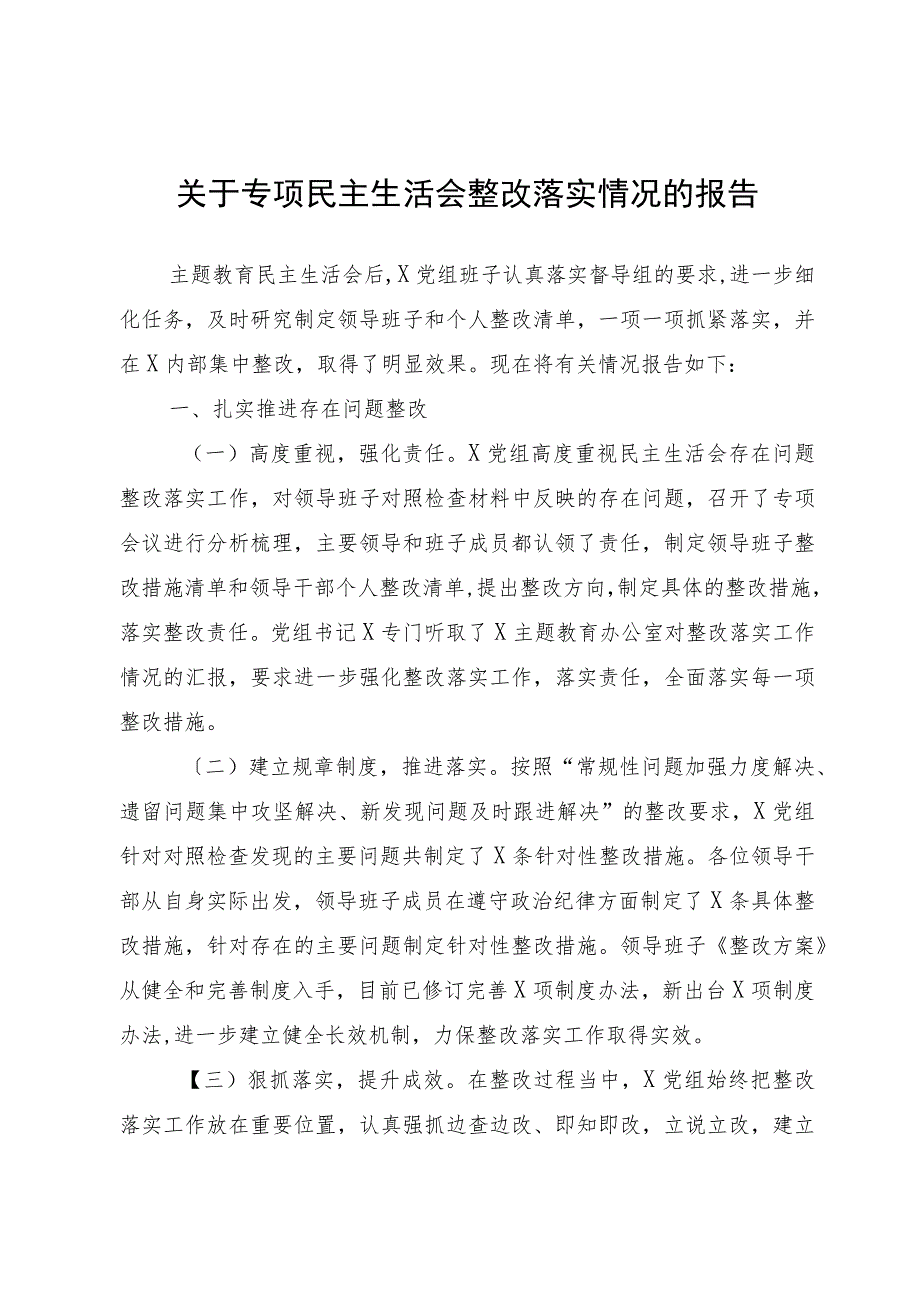 关于专项民主生活会整改落实情况的报告

主题教育民主生活会后,X党组班子认真落实督导组的要求,进一步细化任务，及时研究制定领导班子和个人整改清单，一项一项抓紧落实，并在X内部集中整改，取得了明显效果。现在将有关情况报告如下：

一、扎实推进存在问题整改

（一）高度重视，强化责任。X党组高度重视民主生活会存在问题整改落实工作，对领导班子对照检查材料中反映的存在问题，召开了专项会议进行分析梳理，主要领导和班子成员都认领了责任，制定领导班子整改措施清单和领导干部个人整改清单,提出整改方向,制定具体的整改措施，落实整改责任。党组书记X专门听取了X主题教育办公室对整改落实工作情况的汇报，要求进一步强化整改落实工作，落实责任，全面落实每一项整改措施。

〔二）建立规章制度，推进落实。按照“常规性问题加强力度解决、遗留问题集中攻坚解决、新发现问题及时跟进解决”的整改要求，X党组针对对照检查发现的主要问题共制定了X条针对性整改措施。各位领导干部从自身实际出发，领导班子成员在遵守政治纪律方面制定了X条具体整改措施，针对存在的主要问题制定针对性整改措施。领导班子《整改方案》从健全和完善制度入手，目前已修订完善X项制度办法，新出台X项制度办法,进一步建立健全长效机制，力保整改落实工作取得实效。

【三）狠抓落实，提升成效。在整改过程当中，X党组始终把整改落实工作放在重要位置，认真强抓边查边改、即知即改，立说立改，建立